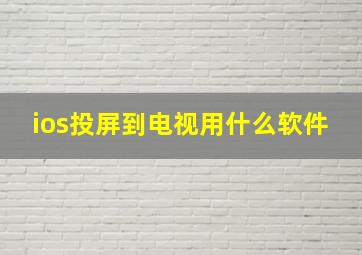 ios投屏到电视用什么软件